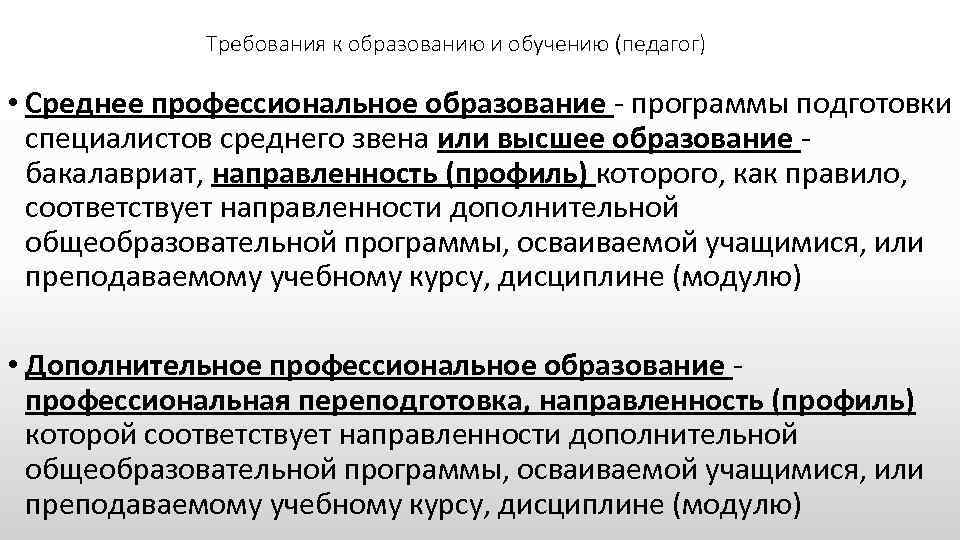 Требования к образованию и обучению (педагог)

• Среднее профессиональное образование - программы подготовки специалистов среднего звена или высшее образование - бакалавриат, направленность (профиль) которого, как правило, соответствует направленности дополнительной общеобразовательной программы, осваиваемой учащимися, или преподаваемому учебному курсу, дисциплине (модулю)

• Дополнительное профессиональное образование - профессиональная переподготовка, направленность (профиль) которой соответствует направленности дополнительной общеобразовательной программы, осваиваемой учащимися, или преподаваемому учебному курсу, дисциплине (модулю)